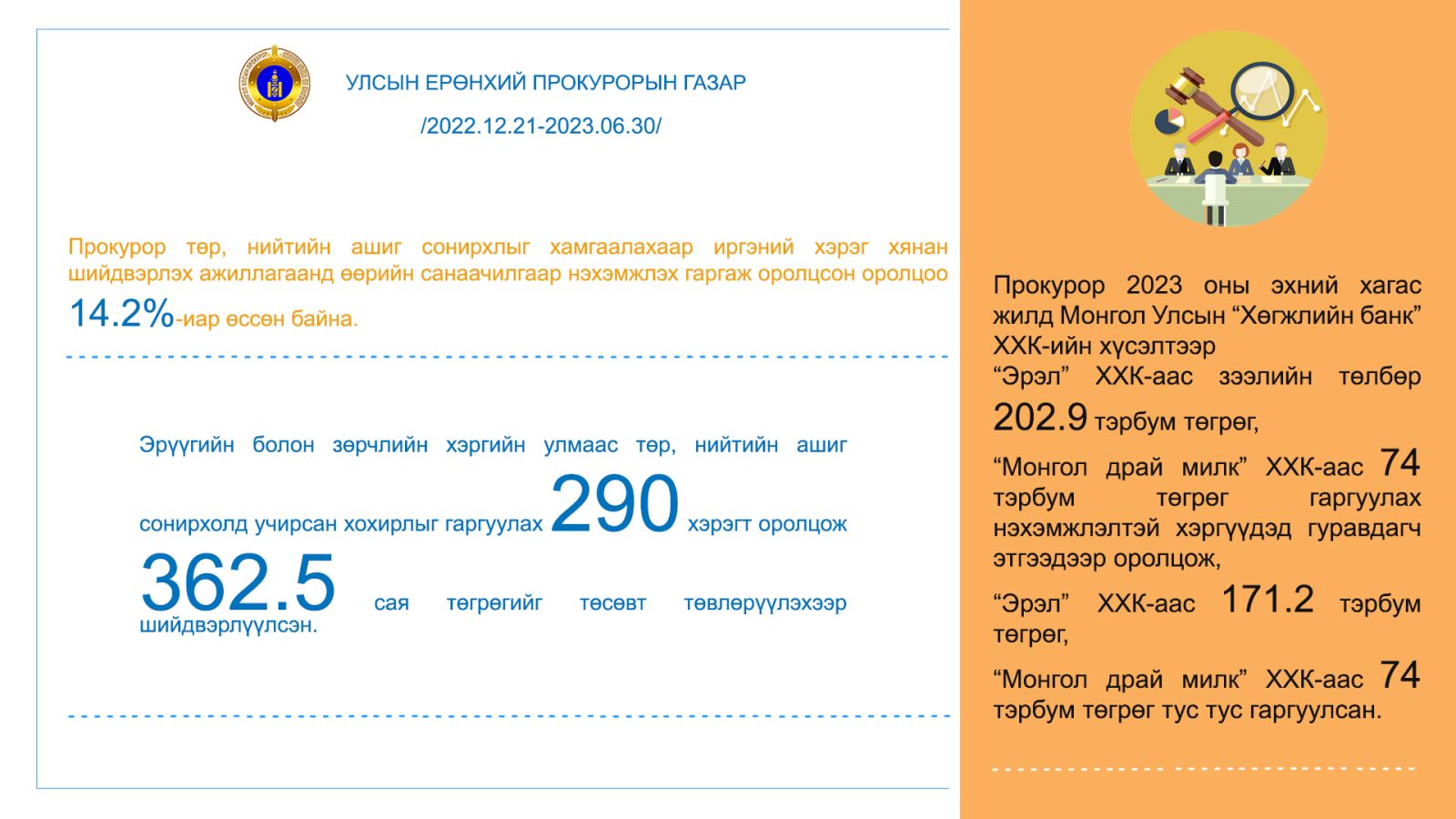 УЛСЫН ЕРӨНХИЙ ПРОКУРОРЫН ГАЗАР

/2022.12.21-2023.06.30/

Прокурор төр, нийтийн ашиг сонирхлыг хамгаалахаар иргэний хэрэг хянан шийдвэрлэх ажиллагаанд өөрийн санаачилгаар нэхэмжлэх гаргаж оролцсон оролцоо 14.2%-иар өссөн байна.

Эрүүгийн болон зөрчлийн хэргийн улмаас төр, нийтийн ашиг сонирхолд учирсан хохирлыг гаргуулах 290 хэрэгт оролцож 362.5 сая төгрөгийг төсөвт төвлөрүүлэхээр шийдвэрлүүлсэн.

Прокурор 2023 оны эхний хагас жилд Монгол Улсын "Хөгжлийн банк" ХХК-ийн хүсэлтээр "Эрэл" ХХК-аас зээлийн төлбөр 202.9 тэрбум төгрөг,

"Монгол драй милк" ХХК-аас 74 тэрбум төгрөг гаргуулах нэхэмжлэлтэй хэргүүдэд гуравдагч этгээдээр оролцож,

"Эрэл" ХХК-аас 171.2 тэрбум төгрөг,

"Монгол драй милк" ХХК-аас 74 тэрбум төгрөг тус тус гаргуулсан.